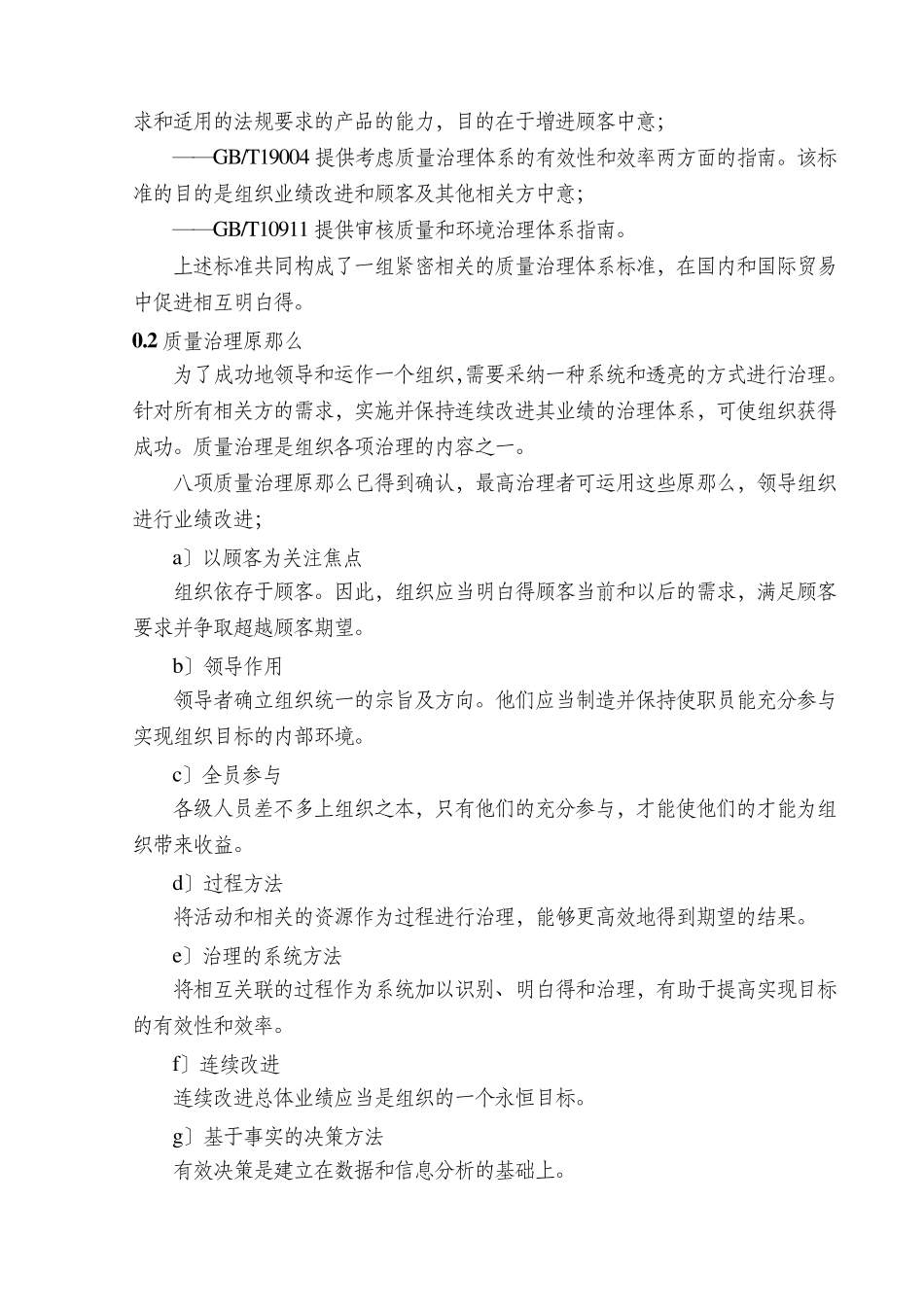 求和适用的法规要求的产品的能力，目的在于增进顾客中意；

——GB/T19004 提供考虑质量治理体系的有效性和效率两方面的指南。该标准的目的是组织业绩改进和顾客及其他相关方中意；

——GB/T10911 提供审核质量和环境治理体系指南。

上述标准共同构成了一组紧密相关的质量治理体系标准，在国内和国际贸易中促进相互明白得。

0.2 质量治理原那么

为了成功地领导和运作一个组织，需要采纳一种系统和透亮的方式进行治理。针对所有相关方的需求，实施并保持连续改进其业绩的治理体系，可使组织获得成功。质量治理是组织各项治理的内容之一。

八项质量治理原那么已得到确认，最高治理者可运用这些原那么，领导组织进行业绩改进；

a〕以顾客为关注焦点

组织依存于顾客。因此，组织应当明白得顾客当前和以后的需求，满足顾客要求并争取超越顾客期望。

b〕领导作用

领导者确立组织统一的宗旨及方向。他们应当制造并保持使职员能充分参与实现组织目标的内部环境。

c〕全员参与

各级人员差不多上组织之本，只有他们的充分参与，才能使他们的才能为组织带来收益。

d〕过程方法

将活动和相关的资源作为过程进行治理，能够更高效地得到期望的结果。

e〕治理的系统方法

将相互关联的过程作为系统加以识别、明白得和治理，有助于提高实现目标的有效性和效率。

f〕连续改进

连续改进总体业绩应当是组织的一个永恒目标。

g〕基于事实的决策方法

有效决策是建立在数据和信息分析的基础上。